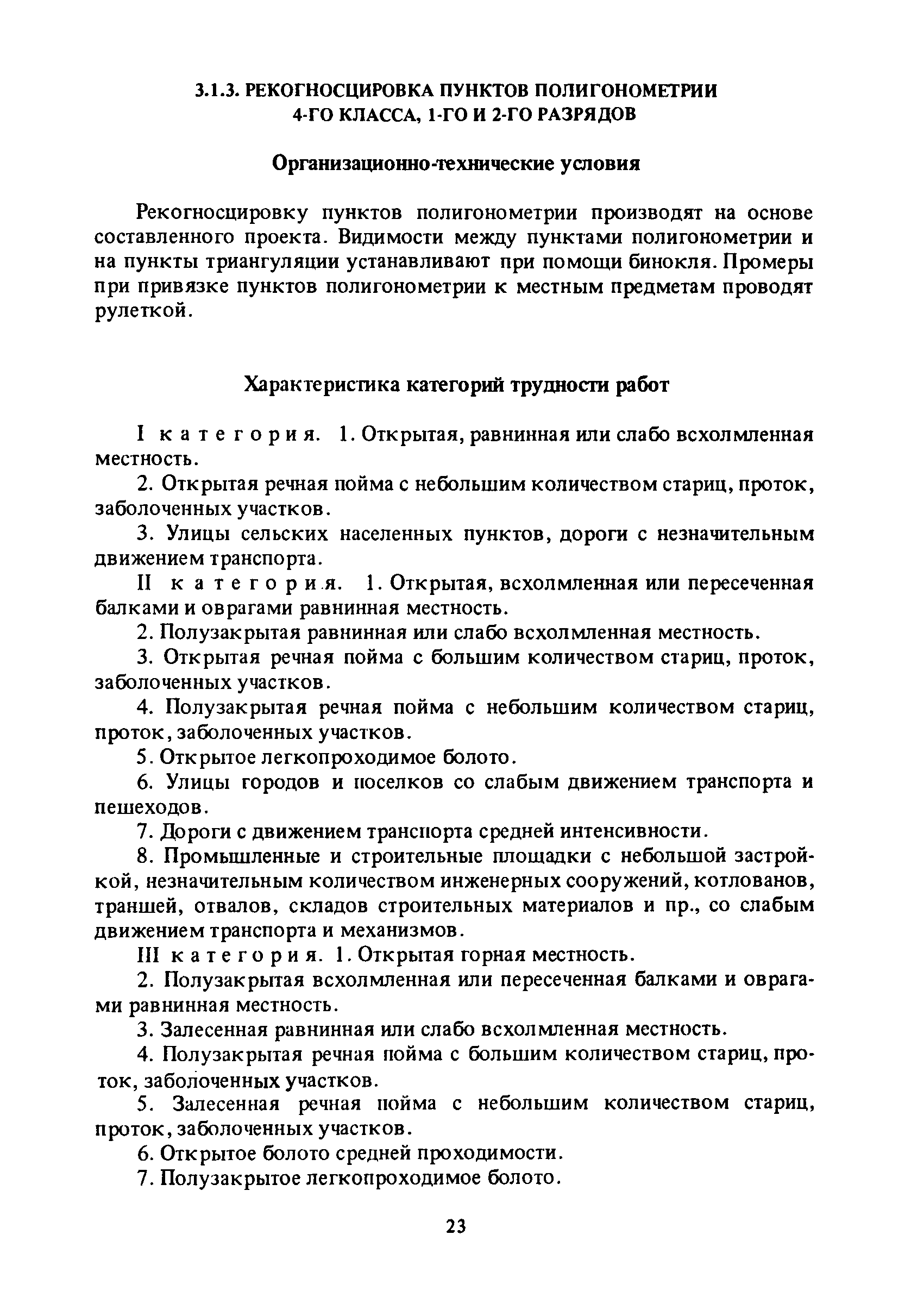 3.1.3. РЕКОГНОСЦИРОВКА ПУНКТОВ ПОЛИГОНОМЕТРИИ 4-ГО КЛАССА, 1-ГО И 2-ГО РАЗРЯДОВ

Организационно-технические условия

Рекогносцировку пунктов полигонометрии производят на основе составленного проекта. Видимости между пунктами полигонометрии и на пункты триангуляции устанавливают при помощи бинокля. Промеры при привязке пунктов полигонометрии к местным предметам проводят рулеткой.

Характеристика категорий трудности работ

I категория. 1. Открытая, равнинная или слабо всхолмленная местность.

2. Открытая речная пойма с небольшим количеством стариц, проток, заболоченных участков.

3. Улицы сельских населенных пунктов, дороги с незначительным движением транспорта.

II категория. 1. Открытая, всхолмленная или пересеченная балками и оврагами равнинная местность.

2. Полузакрытая равнинная или слабо всхолмленная местность.

3. Открытая речная пойма с большим количеством стариц, проток, заболоченных участков.

4. Полузакрытая речная пойма с небольшим количеством стариц, проток, заболоченных участков.

5. Открытое легкопроходимое болото.

6. Улицы городов и поселков со слабым движением транспорта и пешеходов.

7. Дороги с движением транспорта средней интенсивности.

8. Промышленные и строительные площадки с небольшой застройкой, незначительным количеством инженерных сооружений, котлованов, траншей, отвалов, складов строительных материалов и пр., со слабым движением транспорта и механизмов.

III категория. 1. Открытая горная местность.

2. Полузакрытая всхолмленная или пересеченная балками и оврагами равнинная местность.

3. Залесенная равнинная или слабо всхолмленная местность.

4. Полузакрытая речная пойма с большим количеством стариц, проток, заболоченных участков.

5. Залесенная речная пойма с небольшим количеством стариц, проток, заболоченных участков.

6. Открытое болото средней проходимости.

7. Полузакрытое легкопроходимое болото.

23